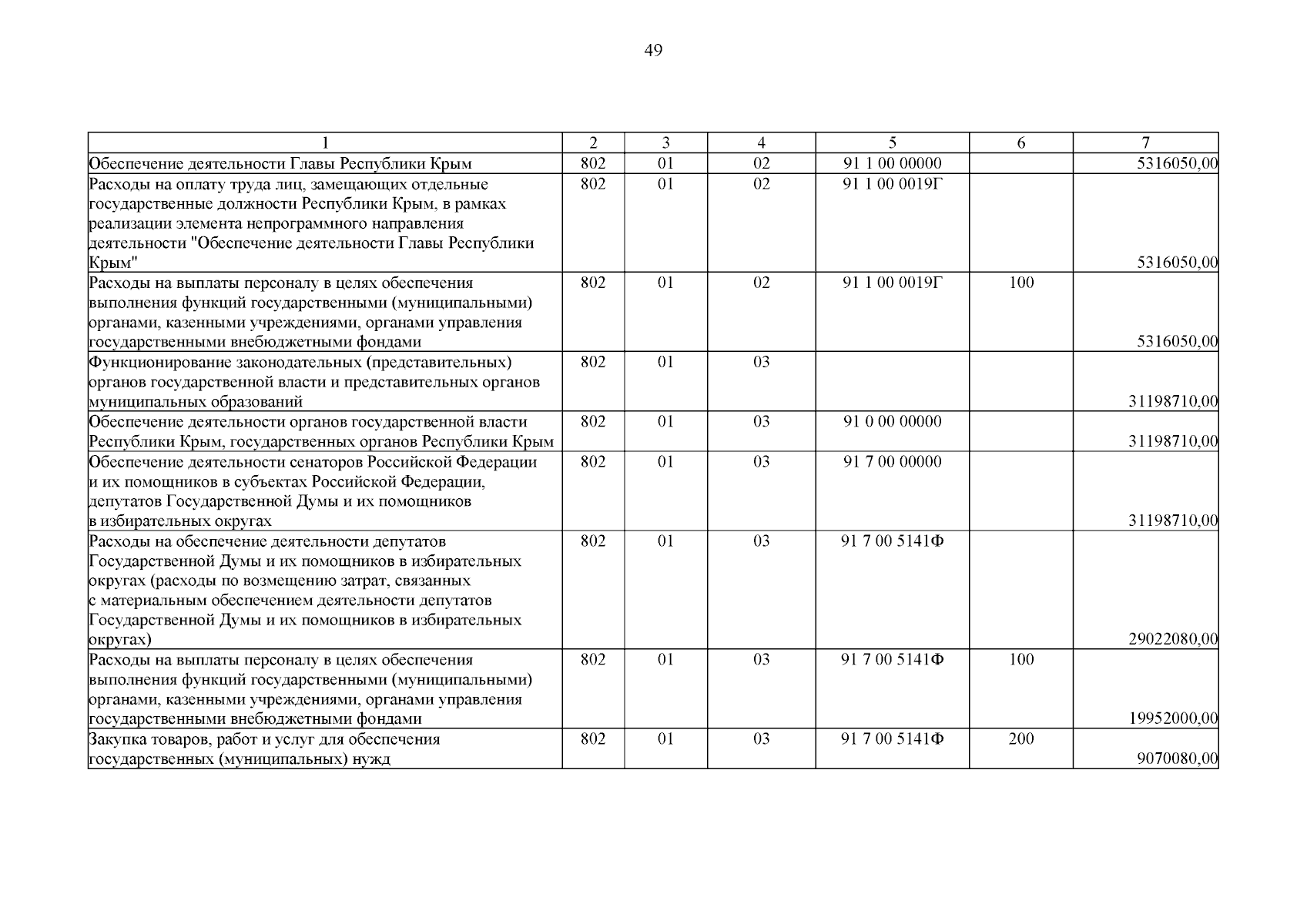 49

| 1 | 2 | 3 | 4 | 5 | 6 | 7 |
|---|---|---|---|---|---|---|
| Обеспечение деятельности Главы Республики Крым | 802 | 01 | 02 | 91 1 00 00000 | | 5316050,00 |
| Расходы на оплату труда лиц, замещающих отдельные государственные должности Республики Крым, в рамках реализации элемента непрограммного направления деятельности "Обеспечение деятельности Главы Республики Крым" | 802 | 01 | 02 | 91 1 00 0019Г | | 5316050,00 |
| Расходы на выплаты персоналу в целях обеспечения выполнения функций государственными (муниципальными) органами, казенными учреждениями, органами управления государственными внебюджетными фондами | 802 | 01 | 02 | 91 1 00 0019Г | 100 | 5316050,00 |
| Функционирование законодательных (представительных) органов государственной власти и представительных органов муниципальных образований | 802 | 01 | 03 | | | 31198710,00 |
| Обеспечение деятельности органов государственной власти Республики Крым, государственных органов Республики Крым | 802 | 01 | 03 | 91 0 00 00000 | | 31198710,00 |
| Обеспечение деятельности сенаторов Российской Федерации и их помощников в субъектах Российской Федерации, депутатов Государственной Думы и их помощников в избирательных округах | 802 | 01 | 03 | 91 7 00 00000 | | 31198710,00 |
| Расходы на обеспечение деятельности депутатов Государственной Думы и их помощников в избирательных округах (расходы по возмещению затрат, связанных с материальным обеспечением деятельности депутатов Государственной Думы и их помощников в избирательных округах) | 802 | 01 | 03 | 91 7 00 5141Ф | | 29022080,00 |
| Расходы на выплаты персоналу в целях обеспечения выполнения функций государственными (муниципальными) органами, казенными учреждениями, органами управления государственными внебюджетными фондами | 802 | 01 | 03 | 91 7 00 5141Ф | 100 | 19952000,00 |
| Закупка товаров, работ и услуг для обеспечения государственных (муниципальных) нужд | 802 | 01 | 03 | 91 7 00 5141Ф | 200 | 9070080,00 |